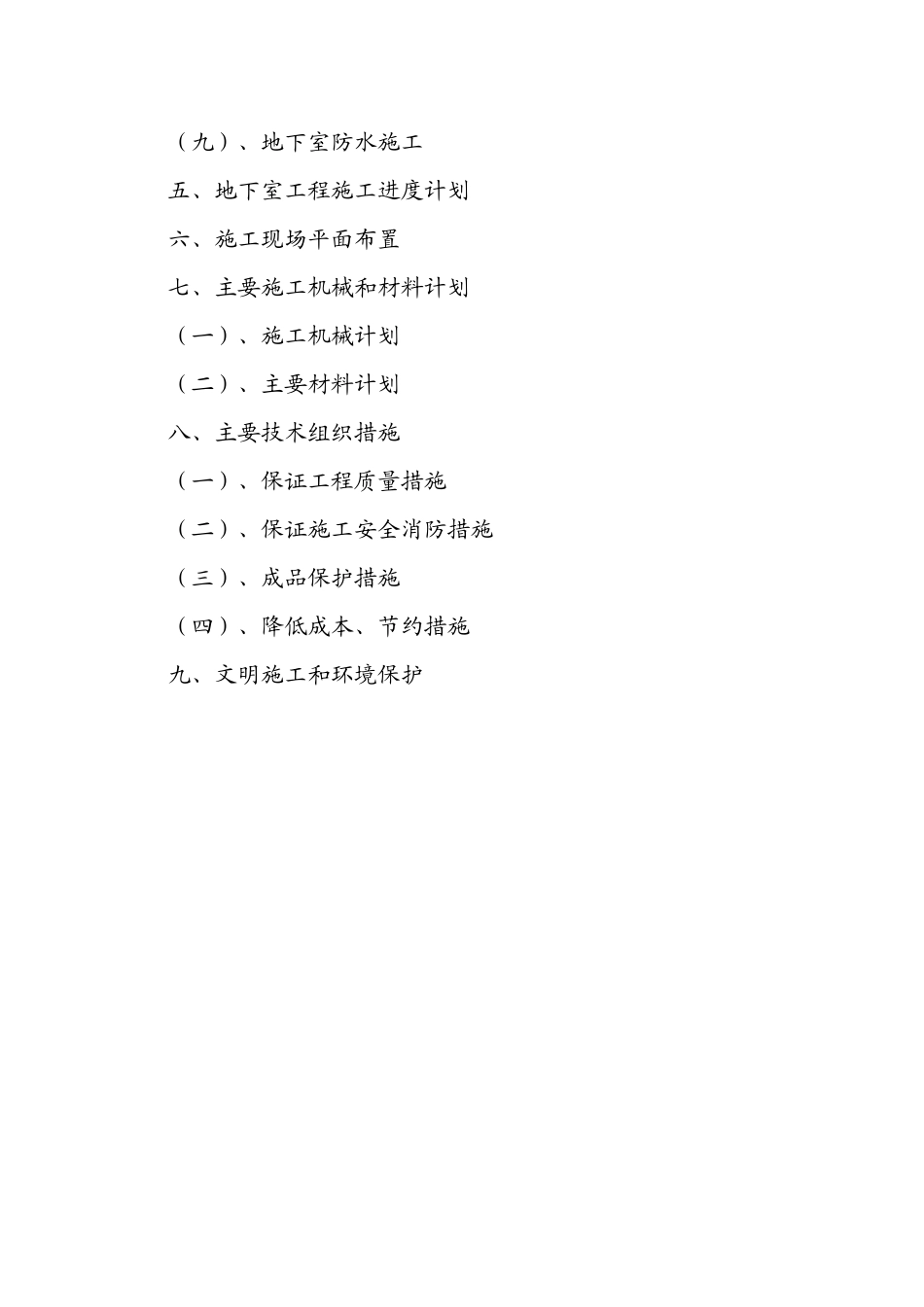 （九）、地下室防水施工

五、地下室工程施工进度计划

六、施工现场平面布置

七、主要施工机械和材料计划

（一）、施工机械计划

（二）、主要材料计划

八、主要技术组织措施

（一）、保证工程质量措施

（二）、保证施工安全消防措施

（三）、成品保护措施

（四）、降低成本、节约措施

九、文明施工和环境保护